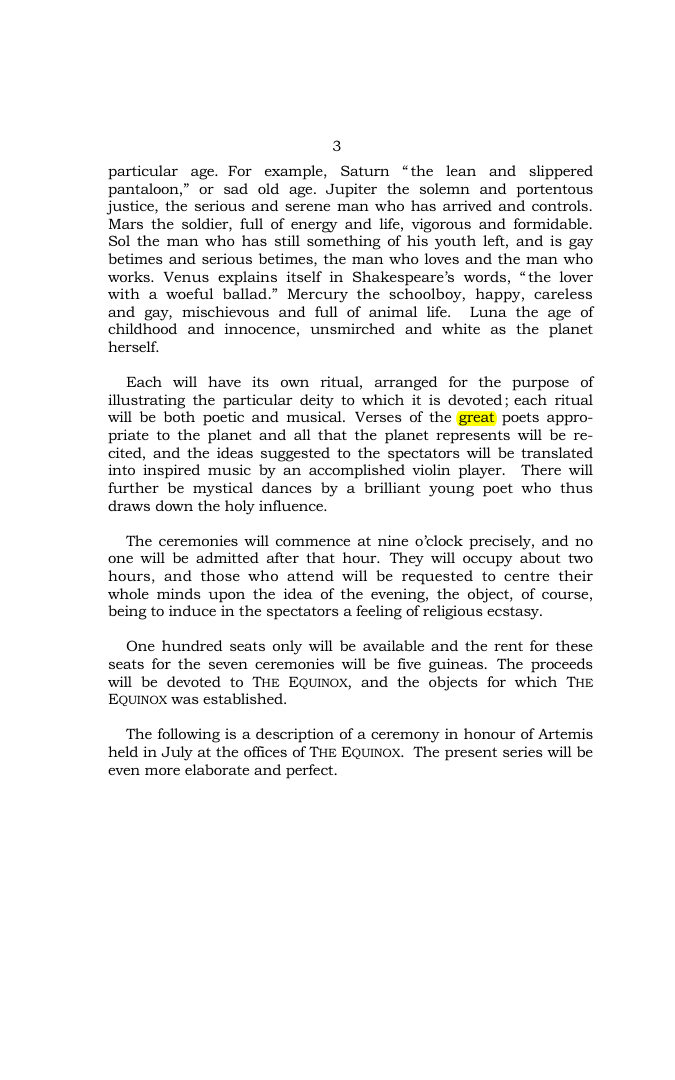 3

particular age. For example, Saturn "the lean and slippered pantaloon," or sad old age. Jupiter the solemn and portentous justice, the serious and serene man who has arrived and controls. Mars the soldier, full of energy and life, vigorous and formidable. Sol the man who has still something of his youth left, and is gay betimes and serious betimes, the man who loves and the man who works. Venus explains itself in Shakespeare's words, "the lover with a woeful ballad." Mercury the schoolboy, happy, careless and gay, mischievous and full of animal life. Luna the age of childhood and innocence, unsmirched and white as the planet herself.

Each will have its own ritual, arranged for the purpose of illustrating the particular deity to which it is devoted; each ritual will be both poetic and musical. Verses of the great poets appropriate to the planet and all that the planet represents will be recited, and the ideas suggested to the spectators will be translated into inspired music by an accomplished violin player. There will further be mystical dances by a brilliant young poet who thus draws down the holy influence.

The ceremonies will commence at nine o'clock precisely, and no one will be admitted after that hour. They will occupy about two hours, and those who attend will be requested to centre their whole minds upon the idea of the evening, the object, of course, being to induce in the spectators a feeling of religious ecstasy.

One hundred seats only will be available and the rent for these seats for the seven ceremonies will be five guineas. The proceeds will be devoted to THE EQUINOX, and the objects for which THE EQUINOX was established.

The following is a description of a ceremony in honour of Artemis held in July at the offices of THE EQUINOX. The present series will be even more elaborate and perfect.